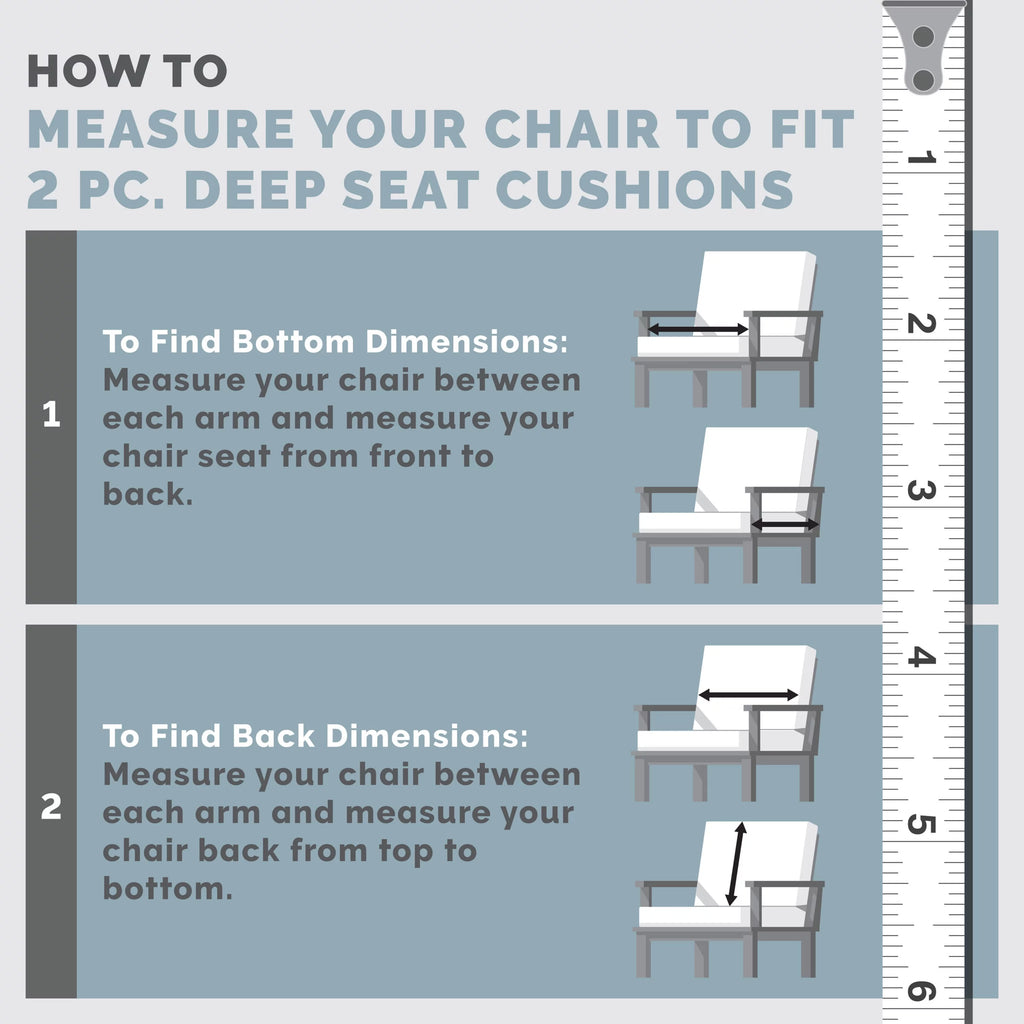 HOW TO
MEASURE YOUR CHAIR TO FIT 2 PC. DEEP SEAT CUSHIONS

1

To Find Bottom Dimensions: Measure your chair between each arm and measure your chair seat from front to back.

2

To Find Back Dimensions: Measure your chair between each arm and measure your chair back from top to bottom.

1
2
3
4
5
6